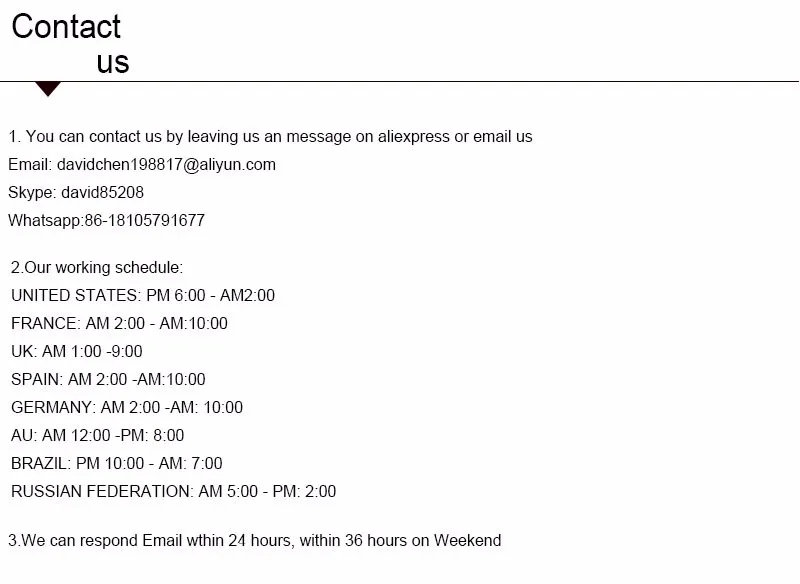 Contact
us

1. You can contact us by leaving us an message on aliexpress or email us
Email: davidchen198817@aliyun.com
Skype: david85208
Whatsapp:86-18105791677

2.Our working schedule:
UNITED STATES: PM 6:00 - AM2:00
FRANCE: AM 2:00 - AM:10:00
UK: AM 1:00 -9:00
SPAIN: AM 2:00 -AM:10:00
GERMANY: AM 2:00 -AM: 10:00
AU: AM 12:00 -PM: 8:00
BRAZIL: PM 10:00 - AM: 7:00
RUSSIAN FEDERATION: AM 5:00 - PM: 2:00

3.We can respond Email wthin 24 hours, within 36 hours on Weekend